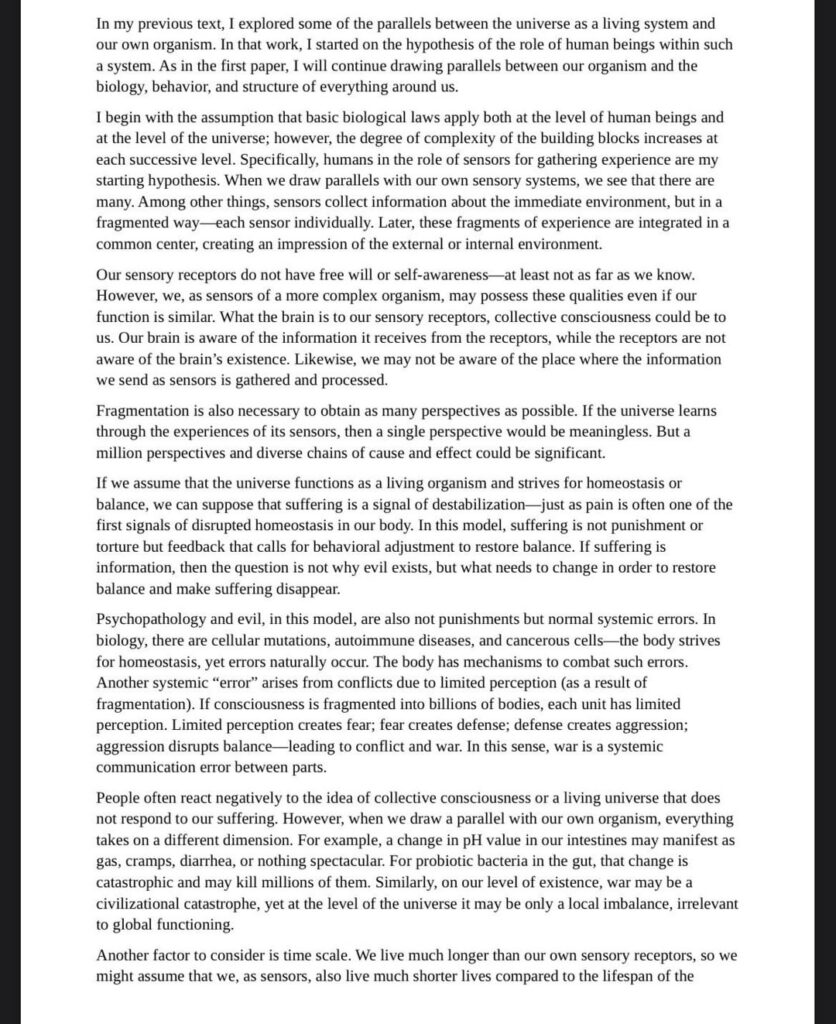 In my previous text, I explored some of the parallels between the universe as a living system and our own organism. In that work, I started on the hypothesis of the role of human beings within such a system. As in the first paper, I will continue drawing parallels between our organism and the biology, behavior, and structure of everything around us.

I begin with the assumption that basic biological laws apply both at the level of human beings and at the level of the universe; however, the degree of complexity of the building blocks increases at each successive level. Specifically, humans in the role of sensors for gathering experience are my starting hypothesis. When we draw parallels with our own sensory systems, we see that there are many. Among other things, sensors collect information about the immediate environment, but in a fragmented way—each sensor individually. Later, these fragments of experience are integrated in a common center, creating an impression of the external or internal environment.

Our sensory receptors do not have free will or self-awareness—at least not as far as we know. However, we, as sensors of a more complex organism, may possess these qualities even if our function is similar. What the brain is to our sensory receptors, collective consciousness could be to us. Our brain is aware of the information it receives from the receptors, while the receptors are not aware of the brain's existence. Likewise, we may not be aware of the place where the information we send as sensors is gathered and processed.

Fragmentation is also necessary to obtain as many perspectives as possible. If the universe learns through the experiences of its sensors, then a single perspective would be meaningless. But a million perspectives and diverse chains of cause and effect could be significant.

If we assume that the universe functions as a living organism and strives for homeostasis or balance, we can suppose that suffering is a signal of destabilization—just as pain is often one of the first signals of disrupted homeostasis in our body. In this model, suffering is not punishment or torture but feedback that calls for behavioral adjustment to restore balance. If suffering is information, then the question is not why evil exists, but what needs to change in order to restore balance and make suffering disappear.

Psychopathology and evil, in this model, are also not punishments but normal systemic errors. In biology, there are cellular mutations, autoimmune diseases, and cancerous cells—the body strives for homeostasis, yet errors naturally occur. The body has mechanisms to combat such errors. Another systemic "error" arises from conflicts due to limited perception (as a result of fragmentation). If consciousness is fragmented into billions of bodies, each unit has limited perception. Limited perception creates fear; fear creates defense; defense creates aggression; aggression disrupts balance—leading to conflict and war. In this sense, war is a systemic communication error between parts.

People often react negatively to the idea of collective consciousness or a living universe that does not respond to our suffering. However, when we draw a parallel with our own organism, everything takes on a different dimension. For example, a change in pH value in our intestines may manifest as gas, cramps, diarrhea, or nothing spectacular. For probiotic bacteria in the gut, that change is catastrophic and may kill millions of them. Similarly, on our level of existence, war may be a civilizational catastrophe, yet at the level of the universe it may be only a local imbalance, irrelevant to global functioning.

Another factor to consider is time scale. We live much longer than our own sensory receptors, so we might assume that we, as sensors, also live much shorter lives compared to the lifespan of the